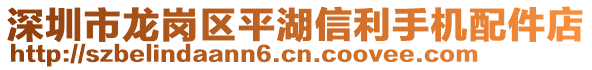 深圳市龙岗区平湖信利手机配件店
http://szbelindaann6.cn.coovee.com